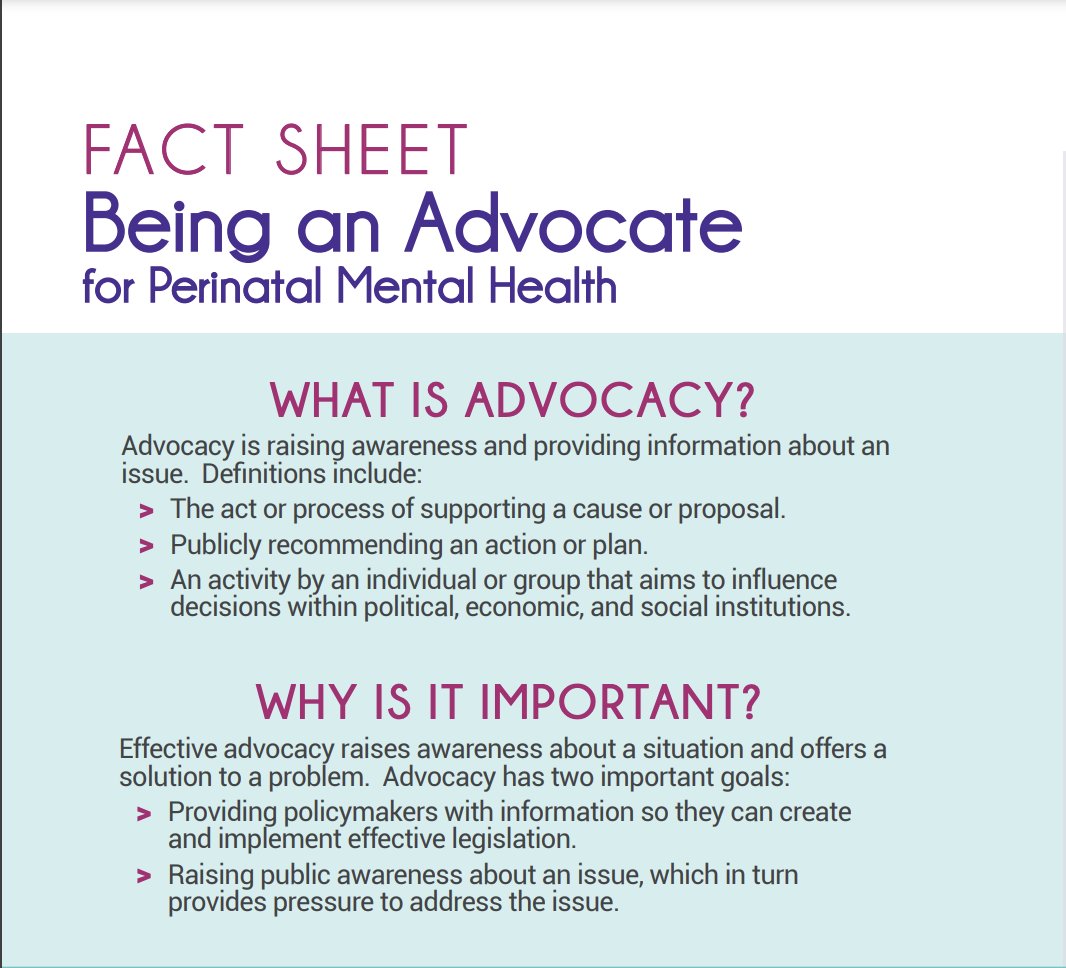 FACT SHEET
Being an Advocate
for Perinatal Mental Health

WHAT IS ADVOCACY?

Advocacy is raising awareness and providing information about an issue. Definitions include:

> The act or process of supporting a cause or proposal.
> Publicly recommending an action or plan.
> An activity by an individual or group that aims to influence decisions within political, economic, and social institutions.

WHY IS IT IMPORTANT?

Effective advocacy raises awareness about a situation and offers a solution to a problem. Advocacy has two important goals:

> Providing policymakers with information so they can create and implement effective legislation.
> Raising public awareness about an issue, which in turn provides pressure to address the issue.